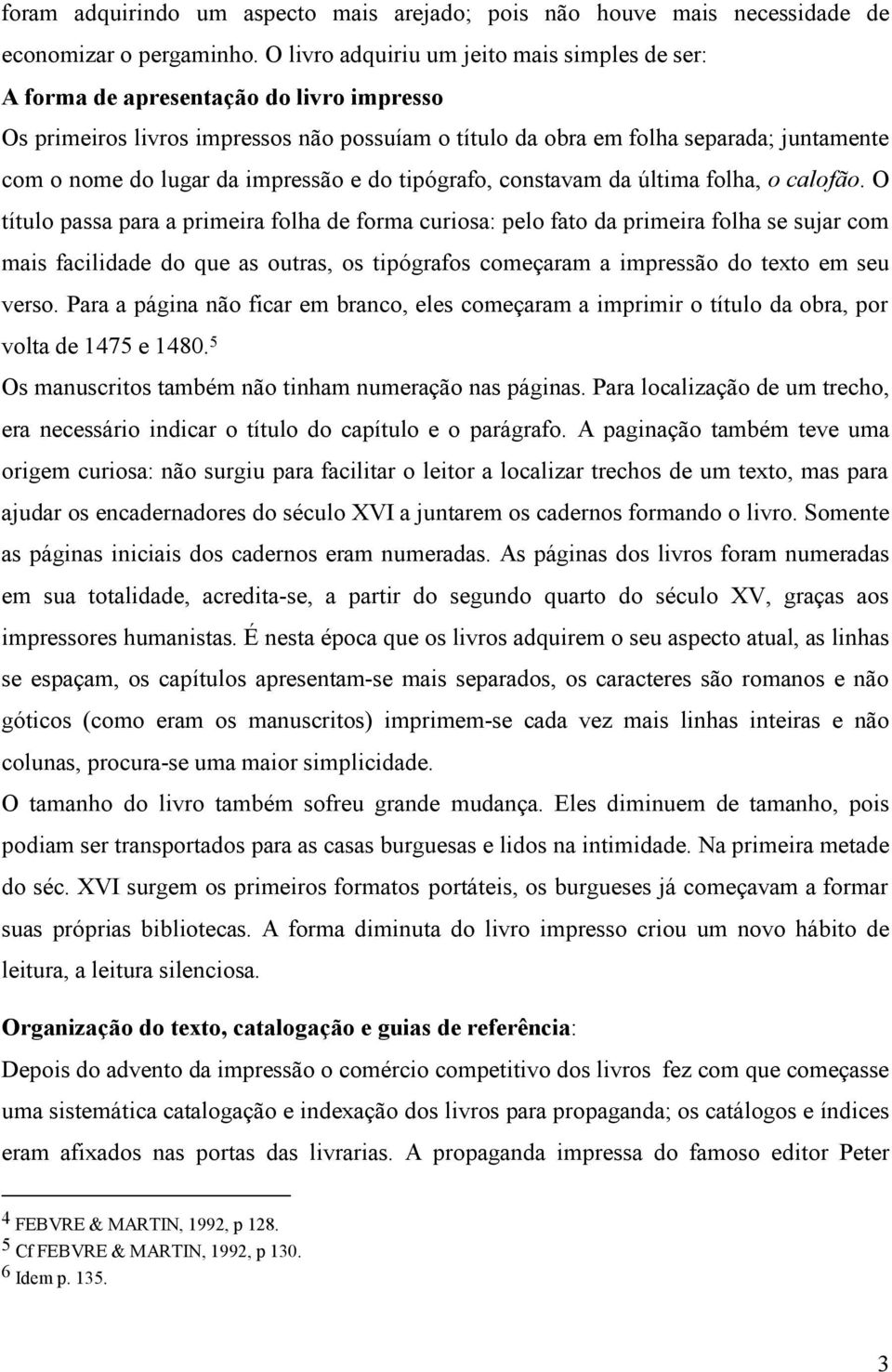 foram adquirindo um aspecto mais arejado; pois não houve mais necessidade de economizar o pergaminho. O livro adquiriu um jeito mais simples de ser:
A forma de apresentação do livro impresso
Os primeiros livros impressos não possuíam o título da obra em folha separada; juntamente com o nome do lugar da impressão e do tipógrafo, constavam da última folha, o calofão. O título passa para a primeira folha de forma curiosa: pelo fato da primeira folha se sujar com mais facilidade do que as outras, os tipógrafos começaram a impressão do texto em seu verso. Para a página não ficar em branco, eles começaram a imprimir o título da obra, por volta de 1475 e 1480.$^5$
Os manuscritos também não tinham numeração nas páginas. Para localização de um trecho, era necessário indicar o título do capítulo e o parágrafo. A paginação também teve uma origem curiosa: não surgiu para facilitar o leitor a localizar trechos de um texto, mas para ajudar os encadernadores do século XVI a juntarem os cadernos formando o livro. Somente as páginas iniciais dos cadernos eram numeradas. As páginas dos livros foram numeradas em sua totalidade, acredita-se, a partir do segundo quarto do século XV, graças aos impressores humanistas. É nesta época que os livros adquirem o seu aspecto atual, as linhas se espaçam, os capítulos apresentam-se mais separados, os caracteres são romanos e não góticos (como eram os manuscritos) imprimem-se cada vez mais linhas inteiras e não colunas, procura-se uma maior simplicidade.
O tamanho do livro também sofreu grande mudança. Eles diminuem de tamanho, pois podiam ser transportados para as casas burguesas e lidos na intimidade. Na primeira metade do séc. XVI surgem os primeiros formatos portáteis, os burgueses já começavam a formar suas próprias bibliotecas. A forma diminuta do livro impresso criou um novo hábito de leitura, a leitura silenciosa.

Organização do texto, catalogação e guias de referência:
Depois do advento da impressão o comércio competitivo dos livros fez com que começasse uma sistemática catalogação e indexação dos livros para propaganda; os catálogos e índices eram afixados nas portas das livrarias. A propaganda impressa do famoso editor Peter

$^4$ FEBVRE & MARTIN, 1992, p 128.
$^5$ Cf FEBVRE & MARTIN, 1992, p 130.
$^6$ Idem p. 135.

3